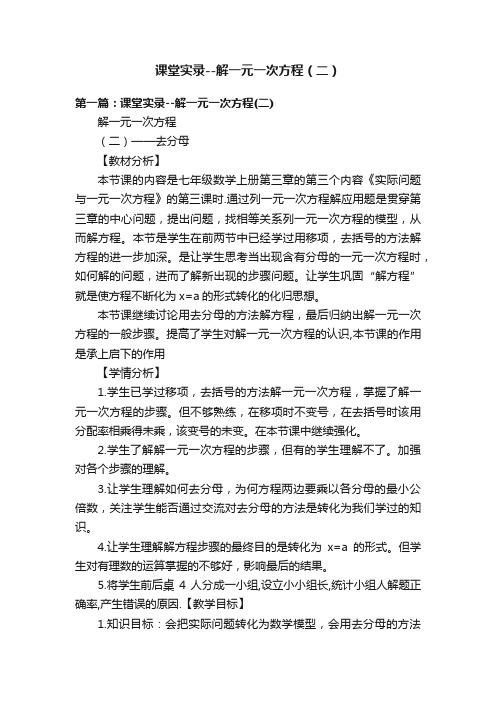 课堂实录--解一元一次方程（二）

第一篇：课堂实录--解一元一次方程(二)

解一元一次方程

（二）——去分母

【教材分析】

本节课的内容是七年级数学上册第三章的第三个内容《实际问题与一元一次方程》的第三课时.通过列一元一次方程解应用题是贯穿第三章的中心问题，提出问题，找相等关系列一元一次方程的模型，从而解方程。本节是学生在前两节中已经学过用移项，去括号的方法解方程的进一步加深。是让学生思考当出现含有分母的一元一次方程时，如何解的问题，进而了解新出现的步骤问题。让学生巩固“解方程”就是使方程不断化为 x=a 的形式转化的化归思想。

本节课继续讨论用去分母的方法解方程，最后归纳出解一元一次方程的一般步骤。提高了学生对解一元一次方程的认识,本节课的作用是承上启下的作用

【学情分析】

1.学生已学过移项，去括号的方法解一元一次方程，掌握了解一元一次方程的步骤。但不够熟练，在移项时不变号，在去括号时该用分配率相乘得未乘，该变号的未变。在本节课中继续强化。

2.学生了解解一元一次方程的步骤，但有的学生理解不了。加强对各个步骤的理解。

3.让学生理解如何去分母，为何方程两边要乘以各分母的最小公倍数，关注学生能否通过交流对去分母的方法是转化为我们学过的知识。

4.让学生理解解方程步骤的最终目的是转化为 x=a 的形式。但学生对有理数的运算掌握的不够好，影响最后的结果。

5.将学生前后桌 4 人分成一小组,设立小小组长,统计小组人解题正确率,产生错误的原因.【教学目标】

1.知识目标：会把实际问题转化为数学模型，会用去分母的方法